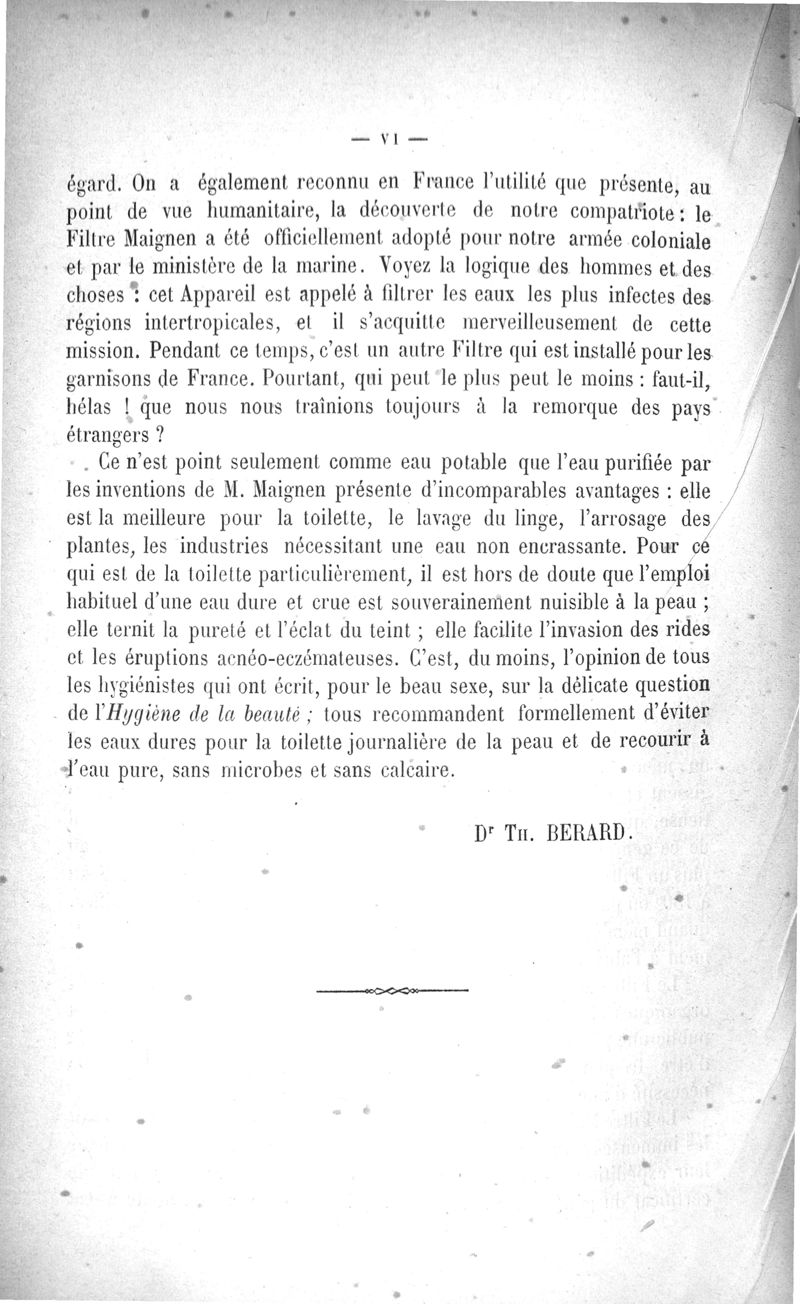 — VI —

égard. On a également reconnu en France l'utilité que présente, au point de vue humanitaire, la découverte de notre compatriote : le Filtre Maignen a été officiellement adopté pour notre armée coloniale et par le ministère de la marine. Voyez la logique des hommes et des choses : cet Appareil est appelé à filtrer les eaux les plus infectes des régions intertropicales, et il s'acquitte merveilleusement de cette mission. Pendant ce temps, c'est un autre Filtre qui est installé pour les garnisons de France. Pourtant, qui peut le plus peut le moins : faut-il, hélas ! que nous nous traînions toujours à la remorque des pays étrangers ?

Ce n'est point seulement comme eau potable que l'eau purifiée par les inventions de M. Maignen présente d'incomparables avantages : elle est la meilleure pour la toilette, le lavage du linge, l'arrosage des plantes, les industries nécessitant une eau non encrassante. Pour ce qui est de la toilette particulièrement, il est hors de doute que l'emploi habituel d'une eau dure et crue est souverainement nuisible à la peau ; elle ternit la pureté et l'éclat du teint ; elle facilite l'invasion des rides et les éruptions acnéo-eczémateuses. C'est, du moins, l'opinion de tous les hygiénistes qui ont écrit, pour le beau sexe, sur la délicate question de l'Hygiène de la beauté ; tous recommandent formellement d'éviter les eaux dures pour la toilette journalière de la peau et de recourir à l'eau pure, sans microbes et sans calcaire.

Dr Th. BERARD.